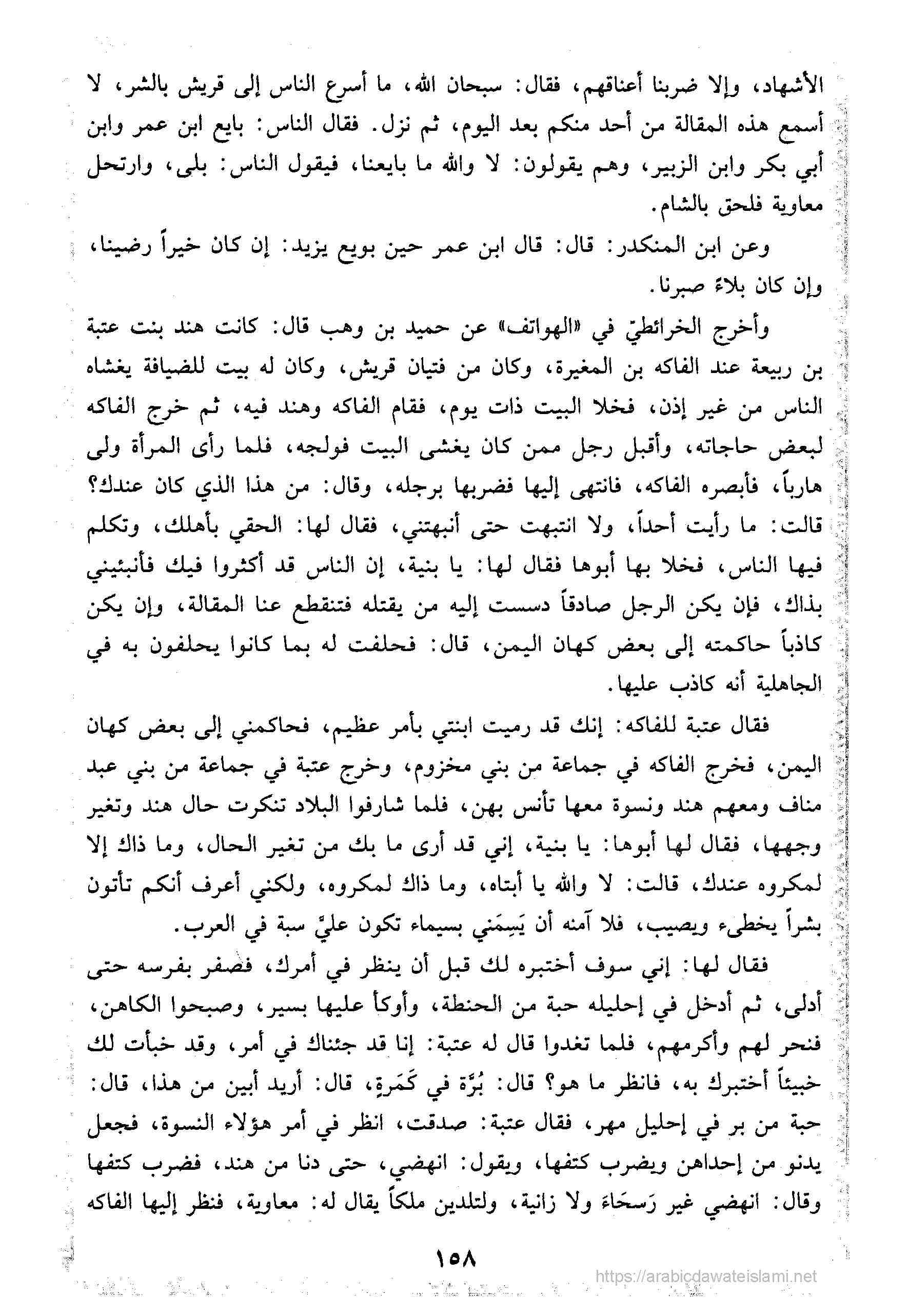 الأشهاد، وإلا ضربنا أعناقهم، فقال: سبحان الله، ما أسرع الناس إلى قريش بالشر، لا أسمع هذه المقالة من أحد منكم بعد اليوم، ثم نزل. فقال الناس: بايع ابن عمر وابن أبي بكر وابن الزبير، وهم يقولون: لا والله ما بايعنا، فيقول الناس: بلى، وارتحل معاوية فلحق بالشام.

وعن ابن المنكدر: قال: قال ابن عمر حين بويع يزيد: إن كان خيراً رضينا، وإن كان بلاءً صبرنا.

وأخرج الخرائطيّ في «الهواتف» عن حميد بن وهب قال: كانت هند بنت عتبة بن ربيعة عند الفاكه بن المغيرة، وكان من فتيان قريش، وكان له بيت للضيافة يغشاه الناس من غير إذن، فخلا البيت ذات يوم، فقام الفاكه وهند فيه، ثم خرج الفاكه لبعض حاجاته، وأقبل رجل ممن كان يغشى البيت فولجه، فلما رأى المرأة ولى هارباً، فأبصره الفاكه، فانتهى إليها فضربها برجله، وقال: من هذا الذي كان عندك؟ قالت: ما رأيت أحداً، ولا انتبهت حتى أنبهتني، فقال لها: الحقي بأهلك، وتكلم فيها الناس، فخلا بها أبوها فقال لها: يا بنية، إن الناس قد أكثروا فيك فأنبئيني بذاك، فإن يكن الرجل صادقاً دسست إليه من يقتله فتنقطع عنا المقالة، وإن يكن كاذباً حاكمته إلى بعض كهان اليمن، قال: فحلفت له بما كانوا يحلفون به في الجاهلية أنه كاذب عليها.

فقال عتبة للفاكه: إنك قد رميت ابنتي بأمر عظيم، فحاكمني إلى بعض كهان اليمن، فخرج الفاكه في جماعة من بني مخزوم، وخرج عتبة في جماعة من بني عبد مناف ومعهم هند ونسوة معها تأنس بهن، فلما شارفوا البلاد تنكرت حال هند وتغير وجهها، فقال لها أبوها: يا بنية، إني قد أرى ما بك من تغير الحال، وما ذاك إلا لمكروه عندك، قالت: لا والله يا أبتاه، وما ذاك لمكروه، ولكني أعرف أنكم تأتون بشراً يخطىء ويصيب، فلا آمنه أن يَسِمَني بسيماء تكون عليّ سبة في العرب.

فقال لها: إني سوف أختبره لك قبل أن ينظر في أمرك، فصفر بفرسه حتى أدلى، ثم أدخل في إحليله حبة من الحنطة، وأوكأ عليها بسير، وصبحوا الكاهن، فنحر لهم وأكرمهم، فلما تغدوا قال له عتبة: إنا قد جئناك في أمر، وقد خبأت لك خبيئاً أختبرك به، فانظر ما هو؟ قال: بُرّة في كَمَرةٍ، قال: أريد أبين من هذا، قال: حبة من بر في إحليل مهر، فقال عتبة: صدقت، انظر في أمر هؤلاء النسوة، فجعل يدنو من إحداهن ويضرب كتفها، ويقول: انهضي، حتى دنا من هند، فضرب كتفها وقال: انهضي غير رَسحَاءَ ولا زانية، ولتلدين ملكاً يقال له: معاوية، فنظر إليها الفاكه

١٥٨

https://arabicdawateislami.net